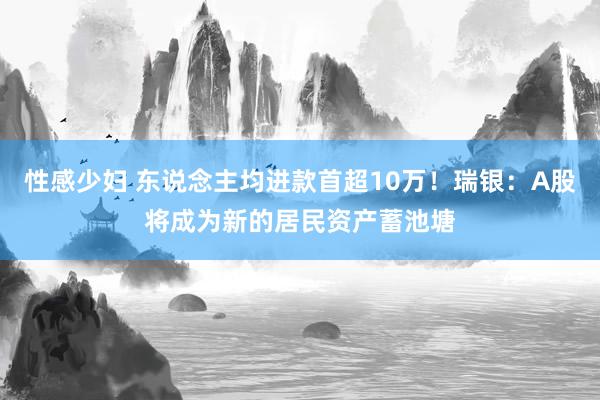 性感少妇 东说念主均进款首超10万！瑞银：A股将成为新的居民资产蓄池塘